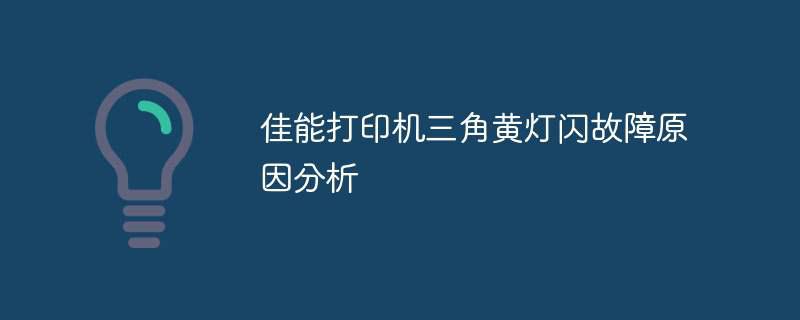 佳能打印机三角黄灯闪故障原因分析